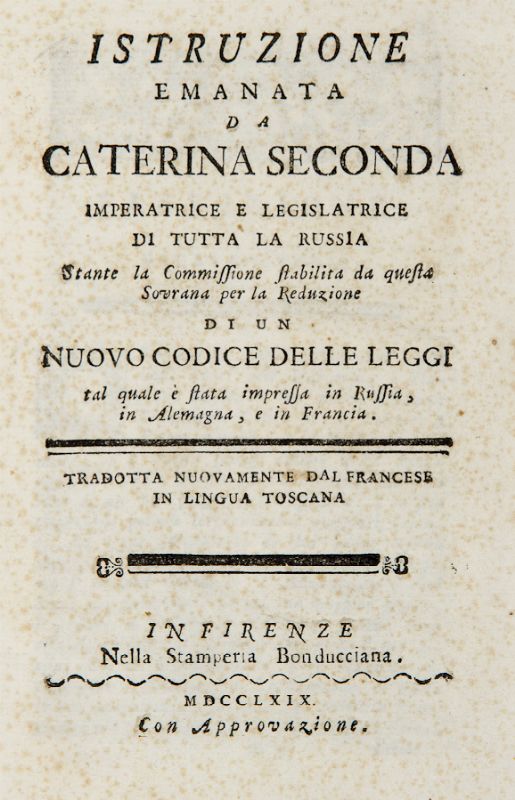 ISTRUZIONE
EMANATA
DA
CATERINA SECONDA
IMPERATRICE E LEGISLATRICE
DI TUTTA LA RUSSIA
Stante la Commissione stabilita da questa Sovrana per la Reduzione
DI UN
NUOVO CODICE DELLE LEGGI
tal quale è stata impressa in Russia, in Alemagna, e in Francia.

TRADOTTA NUOVAMENTE DAL FRANCESE
IN LINGUA TOSCANA

IN FIRENZE
Nella Stamperia Bonducciana.
MDCCLXIX.
Con Approvazione.